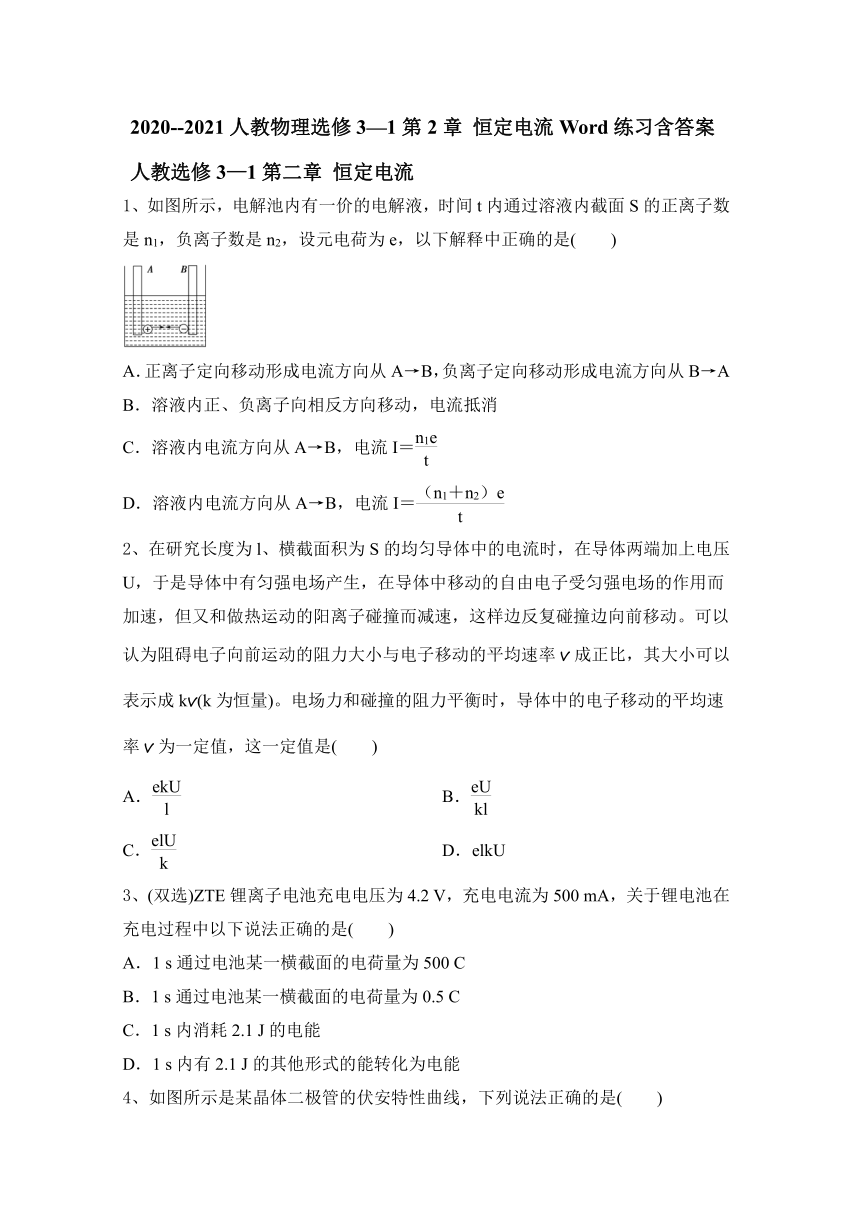 2020--2021 人教物理选修 3—1 第 2 章 恒定电流 Word 练习含答案

人教选修 3—1 第二章 恒定电流

1、如图所示，电解池内有一价的电解液，时间 t 内通过溶液内截面 S 的正离子数是 $n_1$，负离子数是 $n_2$，设元电荷为 e，以下解释中正确的是(　　)

A B

A. 正离子定向移动形成电流方向从 A→B，负离子定向移动形成电流方向从 B→A

B．溶液内正、负离子向相反方向移动，电流抵消

C．溶液内电流方向从 A→B，电流 $I=\frac{n_1e}{t}$

D．溶液内电流方向从 A→B，电流 $I=\frac{(n_1+n_2)e}{t}$

2、在研究长度为 l、横截面积为 S 的均匀导体中的电流时，在导体两端加上电压 U，于是导体中有匀强电场产生，在导体中移动的自由电子受匀强电场的作用而加速，但又和做热运动的阳离子碰撞而减速，这样边反复碰撞边向前移动。可以认为阻碍电子向前运动的阻力大小与电子移动的平均速率 v 成正比，其大小可以表示成 kv(k 为恒量)。电场力和碰撞的阻力平衡时，导体中的电子移动的平均速率 v 为一定值，这一定值是(　　)

A．$\frac{ekU}{l}$

B．$\frac{eU}{kl}$

C．$\frac{elU}{k}$

D．elkU

3、(双选)ZTE 锂离子电池充电电压为 4.2 V，充电电流为 500 mA，关于锂电池在充电过程中以下说法正确的是(　　)

A．1 s 通过电池某一横截面的电荷量为 500 C

B．1 s 通过电池某一横截面的电荷量为 0.5 C

C．1 s 内消耗 2.1 J 的电能

D．1 s 内有 2.1 J 的其他形式的能转化为电能

4、如图所示是某晶体二极管的伏安特性曲线，下列说法正确的是(　　)